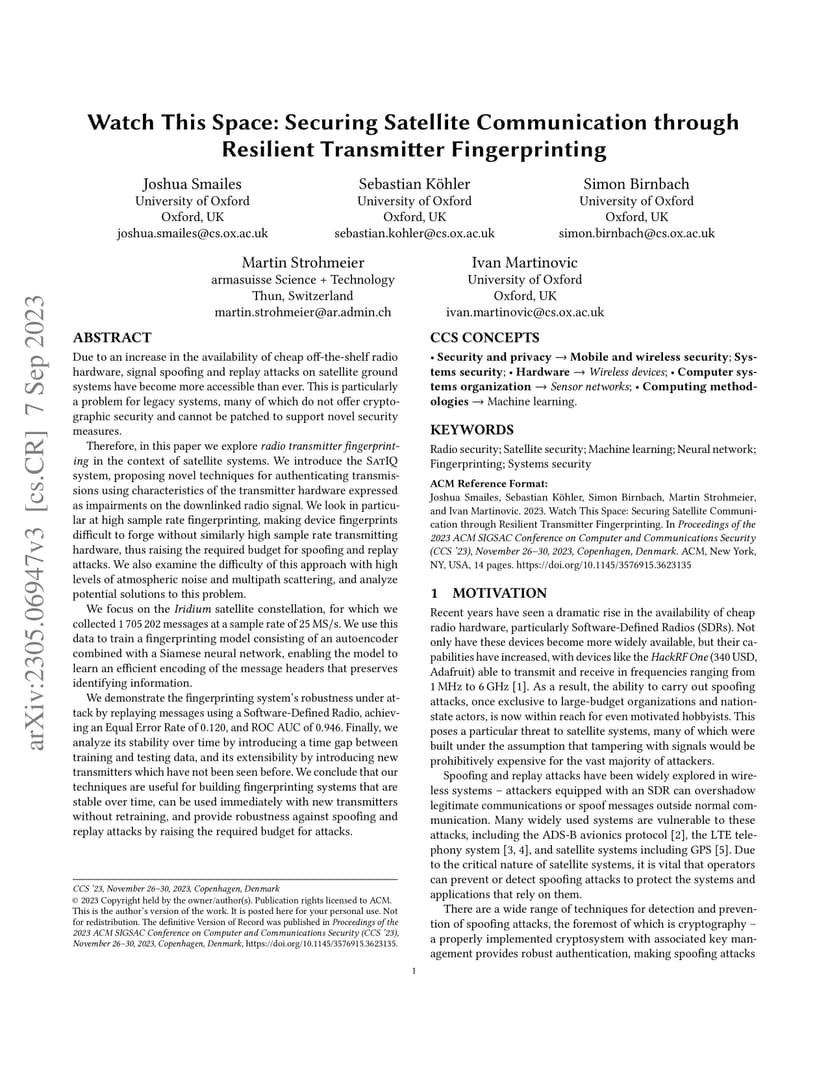 arXiv:2305.06947v3 [cs.CR] 7 Sep 2023

Watch This Space: Securing Satellite Communication through Resilient Transmitter Fingerprinting

Joshua Smailes
University of Oxford
Oxford, UK
joshua.smailes@cs.ox.ac.uk

Sebastian Köhler
University of Oxford
Oxford, UK
sebastian.kohler@cs.ox.ac.uk

Simon Birnbach
University of Oxford
Oxford, UK
simon.birnbach@cs.ox.ac.uk

Martin Strohmeier
armasuisse Science + Technology
Thun, Switzerland
martin.strohmeier@ar.admin.ch

Ivan Martinovic
University of Oxford
Oxford, UK
ivan.martinovic@cs.ox.ac.uk

ABSTRACT

Due to an increase in the availability of cheap off-the-shelf radio hardware, signal spoofing and replay attacks on satellite ground systems have become more accessible than ever. This is particularly a problem for legacy systems, many of which do not offer cryptographic security and cannot be patched to support novel security measures.

Therefore, in this paper we explore radio transmitter fingerprinting in the context of satellite systems. We introduce the SatIQ system, proposing novel techniques for authenticating transmissions using characteristics of the transmitter hardware expressed as impairments on the downlinked radio signal. We look in particular at high sample rate fingerprinting, making device fingerprints difficult to forge without similarly high sample rate transmitting hardware, thus raising the required budget for spoofing and replay attacks. We also examine the difficulty of this approach with high levels of atmospheric noise and multipath scattering, and analyze potential solutions to this problem.

We focus on the Iridium satellite constellation, for which we collected 1 705 202 messages at a sample rate of 25 MS/s. We use this data to train a fingerprinting model consisting of an autoencoder combined with a Siamese neural network, enabling the model to learn an efficient encoding of the message headers that preserves identifying information.

We demonstrate the fingerprinting system's robustness under attack by replaying messages using a Software-Defined Radio, achieving an Equal Error Rate of 0.120, and ROC AUC of 0.946. Finally, we analyze its stability over time by introducing a time gap between training and testing data, and its extensibility by introducing new transmitters which have not been seen before. We conclude that our techniques are useful for building fingerprinting systems that are stable over time, can be used immediately with new transmitters without retraining, and provide robustness against spoofing and replay attacks by raising the required budget for attacks.

CCS '23, November 26–30, 2023, Copenhagen, Denmark
© 2023 Copyright held by the owner/author(s). Publication rights licensed to ACM.
This is the author's version of the work. It is posted here for your personal use. Not for redistribution. The definitive Version of Record was published in Proceedings of the 2023 ACM SIGSAC Conference on Computer and Communications Security (CCS '23), November 26–30, 2023, Copenhagen, Denmark, https://doi.org/10.1145/3576915.3623135.

CCS CONCEPTS

• Security and privacy → Mobile and wireless security; Systems security; • Hardware → Wireless devices; • Computer systems organization → Sensor networks; • Computing methodologies → Machine learning.

KEYWORDS

Radio security; Satellite security; Machine learning; Neural network; Fingerprinting; Systems security

ACM Reference Format:
Joshua Smailes, Sebastian Köhler, Simon Birnbach, Martin Strohmeier, and Ivan Martinovic. 2023. Watch This Space: Securing Satellite Communication through Resilient Transmitter Fingerprinting. In Proceedings of the 2023 ACM SIGSAC Conference on Computer and Communications Security (CCS '23), November 26–30, 2023, Copenhagen, Denmark. ACM, New York, NY, USA, 14 pages. https://doi.org/10.1145/3576915.3623135

1 MOTIVATION

Recent years have seen a dramatic rise in the availability of cheap radio hardware, particularly Software-Defined Radios (SDRs). Not only have these devices become more widely available, but their capabilities have increased, with devices like the HackRF One (340 USD, Adafruit) able to transmit and receive in frequencies ranging from 1 MHz to 6 GHz [1]. As a result, the ability to carry out spoofing attacks, once exclusive to large-budget organizations and nation-state actors, is now within reach for even motivated hobbyists. This poses a particular threat to satellite systems, many of which were built under the assumption that tampering with signals would be prohibitively expensive for the vast majority of attackers.

Spoofing and replay attacks have been widely explored in wireless systems – attackers equipped with an SDR can overshadow legitimate communications or spoof messages outside normal communication. Many widely used systems are vulnerable to these attacks, including the ADS-B avionics protocol [2], the LTE telephony system [3, 4], and satellite systems including GPS [5]. Due to the critical nature of satellite systems, it is vital that operators can prevent or detect spoofing attacks to protect the systems and applications that rely on them.

There are a wide range of techniques for detection and prevention of spoofing attacks, the foremost of which is cryptography – a properly implemented cryptosystem with associated key management provides robust authentication, making spoofing attacks

1